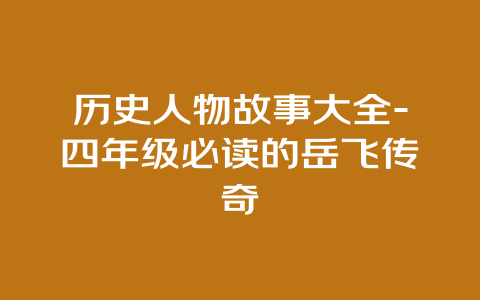 历史人物故事大全-四年级必读的岳飞传奇